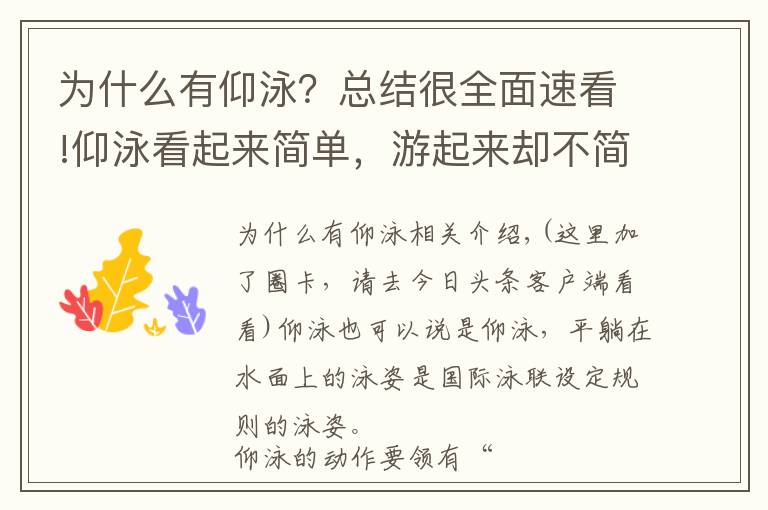 为什么有仰泳？总结很全面速看!仰泳看起来简单，游起来却不简

为什么有仰泳相关介绍,（这里加了圈卡，请去今日头条客户端看看）仰泳也可以说是仰泳，平躺在水面上的泳姿是国际泳联设定规则的泳姿。
仰泳的动作要领有“